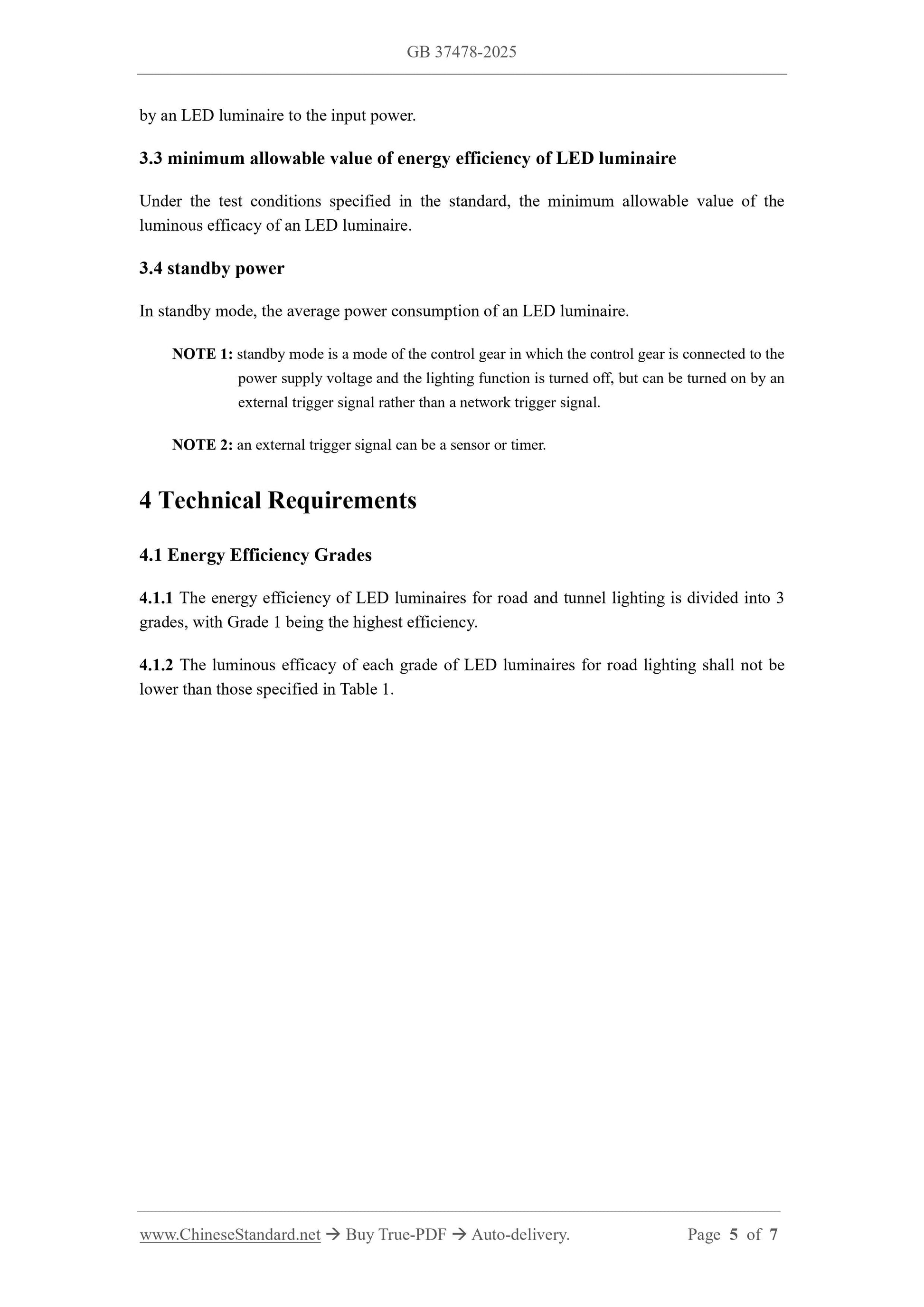 GB 37478-2025

by an LED luminaire to the input power.

3.3 minimum allowable value of energy efficiency of LED luminaire

Under the test conditions specified in the standard, the minimum allowable value of the luminous efficacy of an LED luminaire.

3.4 standby power

In standby mode, the average power consumption of an LED luminaire.

NOTE 1: standby mode is a mode of the control gear in which the control gear is connected to the power supply voltage and the lighting function is turned off, but can be turned on by an external trigger signal rather than a network trigger signal.

NOTE 2: an external trigger signal can be a sensor or timer.

4 Technical Requirements

4.1 Energy Efficiency Grades

4.1.1 The energy efficiency of LED luminaires for road and tunnel lighting is divided into 3 grades, with Grade 1 being the highest efficiency.

4.1.2 The luminous efficacy of each grade of LED luminaires for road lighting shall not be lower than those specified in Table 1.

www.ChineseStandard.net → Buy True-PDF → Auto-delivery. Page 5 of 7